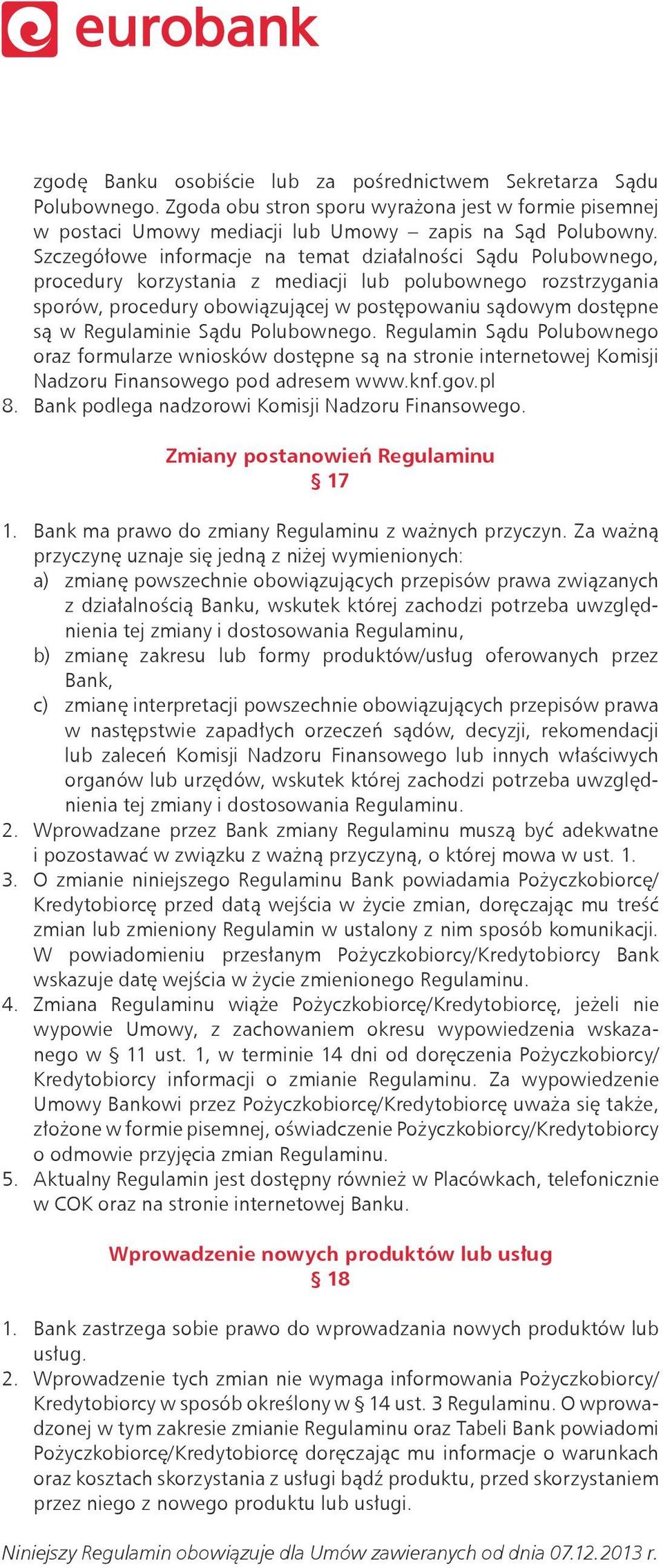 eurobank

zgodę Banku osobiście lub za pośrednictwem Sekretarza Sądu Polubownego. Zgoda obu stron sporu wyrażona jest w formie pisemnej w postaci Umowy mediacji lub Umowy – zapis na Sąd Polubowny. Szczegółowe informacje na temat działalności Sądu Polubownego, procedury korzystania z mediacji lub polubownego rozstrzygania sporów, procedury obowiązującej w postępowaniu sądowym dostępne są w Regulaminie Sądu Polubownego. Regulamin Sądu Polubownego oraz formularze wniosków dostępne są na stronie internetowej Komisji Nadzoru Finansowego pod adresem www.knf.gov.pl
8. Bank podlega nadzorowi Komisji Nadzoru Finansowego.

Zmiany postanowień Regulaminu
§ 17

1. Bank ma prawo do zmiany Regulaminu z ważnych przyczyn. Za ważną przyczynę uznaje się jedną z niżej wymienionych:
a) zmianę powszechnie obowiązujących przepisów prawa związanych z działalnością Banku, wskutek której zachodzi potrzeba uwzględnienia tej zmiany i dostosowania Regulaminu,
b) zmianę zakresu lub formy produktów/usług oferowanych przez Bank,
c) zmianę interpretacji powszechnie obowiązujących przepisów prawa w następstwie zapadłych orzeczeń sądów, decyzji, rekomendacji lub zaleceń Komisji Nadzoru Finansowego lub innych właściwych organów lub urzędów, wskutek której zachodzi potrzeba uwzględnienia tej zmiany i dostosowania Regulaminu.
2. Wprowadzane przez Bank zmiany Regulaminu muszą być adekwatne i pozostawać w związku z ważną przyczyną, o której mowa w ust. 1.
3. O zmianie niniejszego Regulaminu Bank powiadamia Pożyczkobiorcę/Kredytobiorcę przed datą wejścia w życie zmian, doręczając mu treść zmian lub zmieniony Regulamin w ustalony z nim sposób komunikacji. W powiadomieniu przesłanym Pożyczkobiorcy/Kredytobiorcy Bank wskazuje datę wejścia w życie zmienionego Regulaminu.
4. Zmiana Regulaminu wiąże Pożyczkobiorcę/Kredytobiorcę, jeżeli nie wypowie Umowy, z zachowaniem okresu wypowiedzenia wskazanego w § 11 ust. 1, w terminie 14 dni od doręczenia Pożyczkobiorcy/Kredytobiorcy informacji o zmianie Regulaminu. Za wypowiedzenie Umowy Bankowi przez Pożyczkobiorcę/Kredytobiorcę uważa się także, złożone w formie pisemnej, oświadczenie Pożyczkobiorcy/Kredytobiorcy o odmowie przyjęcia zmian Regulaminu.
5. Aktualny Regulamin jest dostępny również w Placówkach, telefonicznie w COK oraz na stronie internetowej Banku.

Wprowadzenie nowych produktów lub usług
§ 18

1. Bank zastrzega sobie prawo do wprowadzania nowych produktów lub usług.
2. Wprowadzenie tych zmian nie wymaga informowania Pożyczkobiorcy/Kredytobiorcy w sposób określony w § 14 ust. 3 Regulaminu. O wprowadzonej w tym zakresie zmianie Regulaminu oraz Tabeli Bank powiadomi Pożyczkobiorcę/Kredytobiorcę doręczając mu informacje o warunkach oraz kosztach skorzystania z usługi bądź produktu, przed skorzystaniem przez niego z nowego produktu lub usługi.

Niniejszy Regulamin obowiązuje dla Umów zawieranych od dnia 07.12.2013 r.